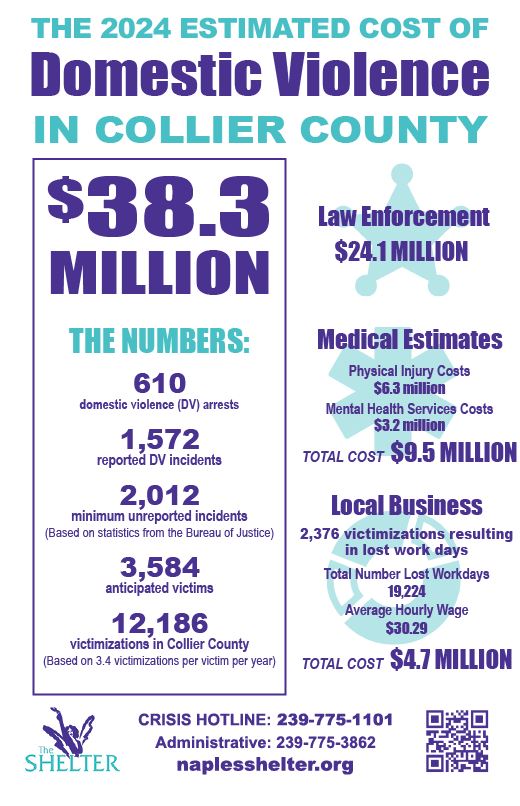 THE 2024 ESTIMATED COST OF
Domestic Violence
IN COLLIER COUNTY

$38.3 MILLION

THE NUMBERS:

610
domestic violence (DV) arrests

1,572
reported DV incidents

2,012
minimum unreported incidents
(Based on statistics from the Bureau of Justice)

3,584
anticipated victims

12,186
victimizations in Collier County
(Based on 3.4 victimizations per victim per year)

Law Enforcement
$24.1 MILLION

Medical Estimates
Physical Injury Costs
$6.3 million
Mental Health Services Costs
$3.2 million
TOTAL COST $9.5 MILLION

Local Business
2,376 victimizations resulting in lost work days
Total Number Lost Workdays
19,224
Average Hourly Wage
$30.29
TOTAL COST $4.7 MILLION

The SHELTER

CRISIS HOTLINE: 239-775-1101
Administrative: 239-775-3862
naplesshelter.org